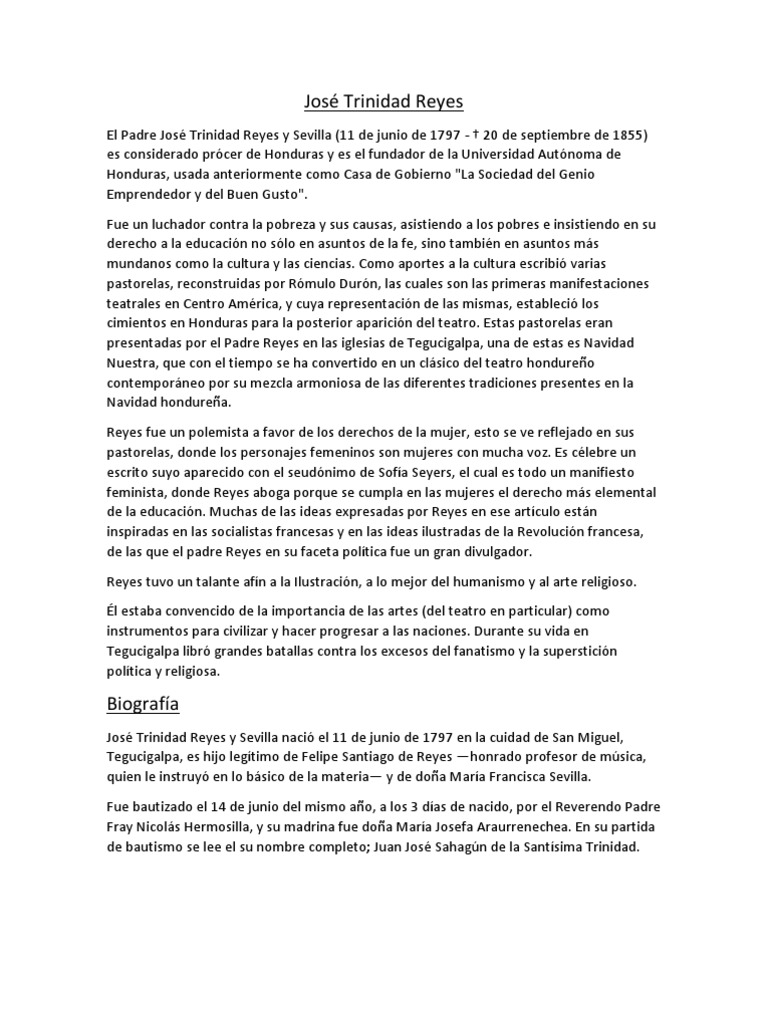 José Trinidad Reyes

El Padre José Trinidad Reyes y Sevilla (11 de junio de 1797 - † 20 de septiembre de 1855) es considerado prócer de Honduras y es el fundador de la Universidad Autónoma de Honduras, usada anteriormente como Casa de Gobierno "La Sociedad del Genio Emprendedor y del Buen Gusto".

Fue un luchador contra la pobreza y sus causas, asistiendo a los pobres e insistiendo en su derecho a la educación no sólo en asuntos de la fe, sino también en asuntos más mundanos como la cultura y las ciencias. Como aportes a la cultura escribió varias pastorelas, reconstruidas por Rómulo Durón, las cuales son las primeras manifestaciones teatrales en Centro América, y cuya representación de las mismas, estableció los cimientos en Honduras para la posterior aparición del teatro. Estas pastorelas eran presentadas por el Padre Reyes en las iglesias de Tegucigalpa, una de estas es Navidad Nuestra, que con el tiempo se ha convertido en un clásico del teatro hondureño contemporáneo por su mezcla armoniosa de las diferentes tradiciones presentes en la Navidad hondureña.

Reyes fue un polemista a favor de los derechos de la mujer, esto se ve reflejado en sus pastorelas, donde los personajes femeninos son mujeres con mucha voz. Es célebre un escrito suyo aparecido con el seudónimo de Sofía Seyers, el cual es todo un manifiesto feminista, donde Reyes aboga porque se cumpla en las mujeres el derecho más elemental de la educación. Muchas de las ideas expresadas por Reyes en ese artículo están inspiradas en las socialistas francesas y en las ideas ilustradas de la Revolución francesa, de las que el padre Reyes en su faceta política fue un gran divulgador.

Reyes tuvo un talante afín a la Ilustración, a lo mejor del humanismo y al arte religioso.

Él estaba convencido de la importancia de las artes (del teatro en particular) como instrumentos para civilizar y hacer progresar a las naciones. Durante su vida en Tegucigalpa libró grandes batallas contra los excesos del fanatismo y la superstición política y religiosa.

Biografía

José Trinidad Reyes y Sevilla nació el 11 de junio de 1797 en la cuidad de San Miguel, Tegucigalpa, es hijo legítimo de Felipe Santiago de Reyes —honrado profesor de música, quien le instruyó en lo básico de la materia— y de doña María Francisca Sevilla.

Fue bautizado el 14 de junio del mismo año, a los 3 días de nacido, por el Reverendo Padre Fray Nicolás Hermosilla, y su madrina fue doña María Josefa Araurrenechea. En su partida de bautismo se lee el su nombre completo; Juan José Sahagún de la Santísima Trinidad.